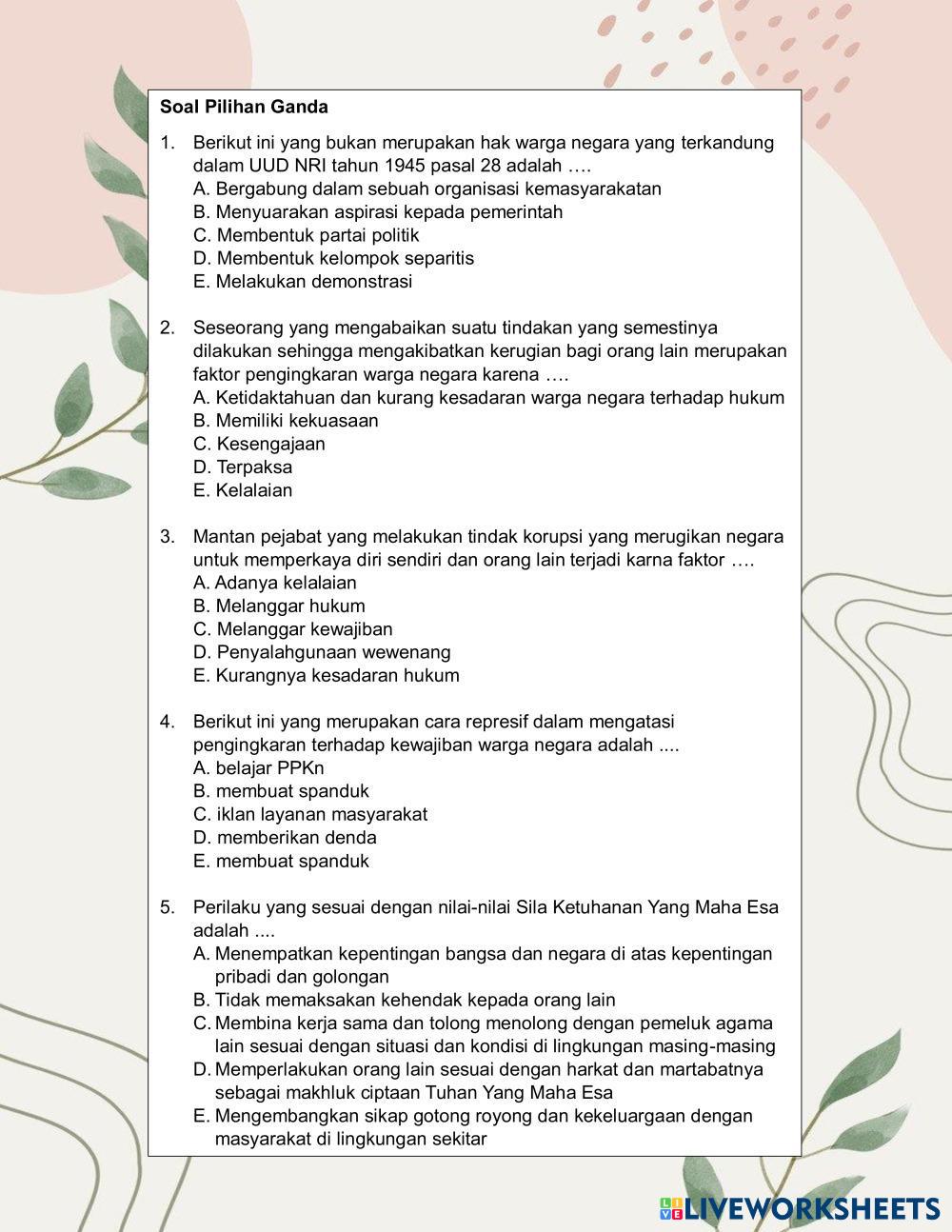 Soal Pilihan Ganda

1. Berikut ini yang bukan merupakan hak warga negara yang terkandung dalam UUD NRI tahun 1945 pasal 28 adalah ….
A. Bergabung dalam sebuah organisasi kemasyarakatan
B. Menyuarakan aspirasi kepada pemerintah
C. Membentuk partai politik
D. Membentuk kelompok separitis
E. Melakukan demonstrasi

2. Seseorang yang mengabaikan suatu tindakan yang semestinya dilakukan sehingga mengakibatkan kerugian bagi orang lain merupakan faktor pengingkaran warga negara karena ….
A. Ketidaktahuan dan kurang kesadaran warga negara terhadap hukum
B. Memiliki kekuasaan
C. Kesengajaan
D. Terpaksa
E. Kelalaian

3. Mantan pejabat yang melakukan tindak korupsi yang merugikan negara untuk memperkaya diri sendiri dan orang lain terjadi karna faktor ….
A. Adanya kelalaian
B. Melanggar hukum
C. Melanggar kewajiban
D. Penyalahgunaan wewenang
E. Kurangnya kesadaran hukum

4. Berikut ini yang merupakan cara represif dalam mengatasi pengingkaran terhadap kewajiban warga negara adalah ....
A. belajar PPKn
B. membuat spanduk
C. iklan layanan masyarakat
D. memberikan denda
E. membuat spanduk

5. Perilaku yang sesuai dengan nilai-nilai Sila Ketuhanan Yang Maha Esa adalah ....
A. Menempatkan kepentingan bangsa dan negara di atas kepentingan pribadi dan golongan
B. Tidak memaksakan kehendak kepada orang lain
C. Membina kerja sama dan tolong menolong dengan pemeluk agama lain sesuai dengan situasi dan kondisi di lingkungan masing-masing
D. Memperlakukan orang lain sesuai dengan harkat dan martabatnya sebagai makhluk ciptaan Tuhan Yang Maha Esa
E. Mengembangkan sikap gotong royong dan kekeluargaan dengan masyarakat di lingkungan sekitar

LIVEWORKSHEETS